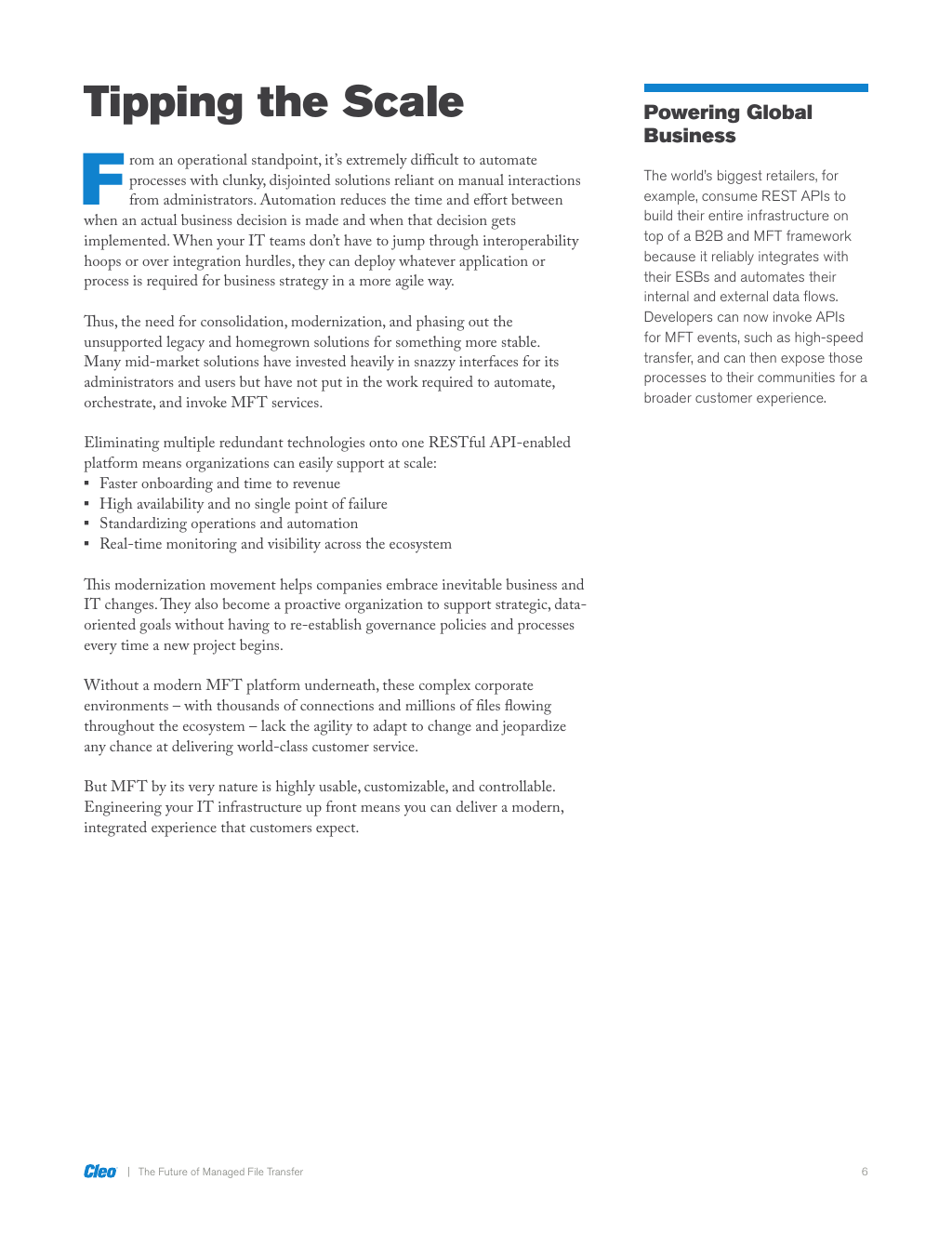 Tipping the Scale

From an operational standpoint, it's extremely difficult to automate processes with clunky, disjointed solutions reliant on manual interactions from administrators. Automation reduces the time and effort between when an actual business decision is made and when that decision gets implemented. When your IT teams don't have to jump through interoperability hoops or over integration hurdles, they can deploy whatever application or process is required for business strategy in a more agile way.

Thus, the need for consolidation, modernization, and phasing out the unsupported legacy and homegrown solutions for something more stable. Many mid-market solutions have invested heavily in snazzy interfaces for its administrators and users but have not put in the work required to automate, orchestrate, and invoke MFT services.

Eliminating multiple redundant technologies onto one RESTful API-enabled platform means organizations can easily support at scale:
▪ Faster onboarding and time to revenue
▪ High availability and no single point of failure
▪ Standardizing operations and automation
▪ Real-time monitoring and visibility across the ecosystem

This modernization movement helps companies embrace inevitable business and IT changes. They also become a proactive organization to support strategic, data-oriented goals without having to re-establish governance policies and processes every time a new project begins.

Without a modern MFT platform underneath, these complex corporate environments – with thousands of connections and millions of files flowing throughout the ecosystem – lack the agility to adapt to change and jeopardize any chance at delivering world-class customer service.

But MFT by its very nature is highly usable, customizable, and controllable. Engineering your IT infrastructure up front means you can deliver a modern, integrated experience that customers expect.

Powering Global Business

The world's biggest retailers, for example, consume REST APIs to build their entire infrastructure on top of a B2B and MFT framework because it reliably integrates with their ESBs and automates their internal and external data flows. Developers can now invoke APIs for MFT events, such as high-speed transfer, and can then expose those processes to their communities for a broader customer experience.

Cleo | The Future of Managed File Transfer

6